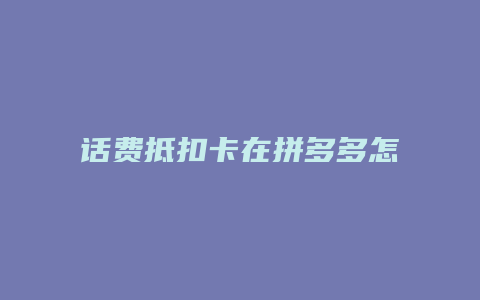 话费抵扣卡在拼多多怎